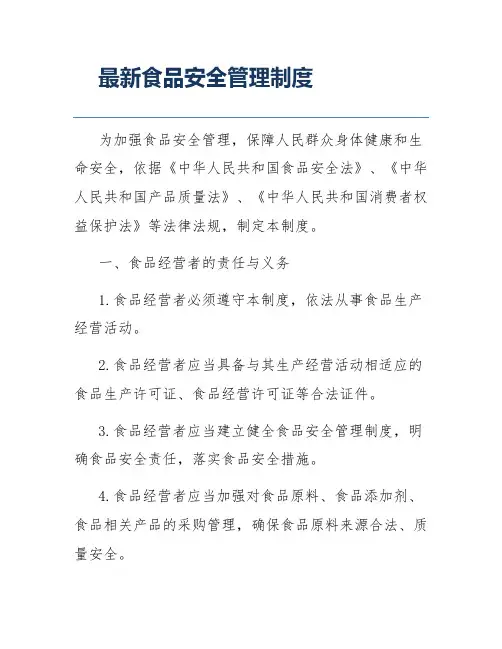 最新食品安全管理制度

为加强食品安全管理，保障人民群众身体健康和生命安全，依据《中华人民共和国食品安全法》、《中华人民共和国产品质量法》、《中华人民共和国消费者权益保护法》等法律法规，制定本制度。

一、食品经营者的责任与义务

1. 食品经营者必须遵守本制度，依法从事食品生产经营活动。

2. 食品经营者应当具备与其生产经营活动相适应的食品生产许可证、食品经营许可证等合法证件。

3. 食品经营者应当建立健全食品安全管理制度，明确食品安全责任，落实食品安全措施。

4. 食品经营者应当加强对食品原料、食品添加剂、食品相关产品的采购管理，确保食品原料来源合法、质量安全。